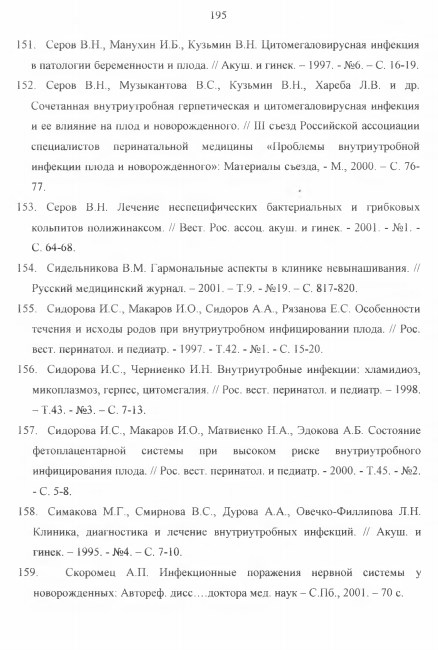 195

151. Серов В.Н., Манухин И.Б., Кузьмин В.Н. Цитомегаловирусная инфекция в патологии беременности и плода. // Акуш. и гинек. – 1997. - №6. – С. 16-19.

152. Серов В.Н., Музыкантова В.С., Кузьмин В.Н., Хареба Л.В. и др. Сочетанная внутриутробная герпетическая и цитомегаловирусная инфекция и ее влияние на плод и новорожденного. // III съезд Российской ассоциации специалистов перинатальной медицины «Проблемы внутриутробной инфекции плода и новорожденного»: Материалы съезда, - М., 2000. – С. 76-77.

153. Серов В.Н. Лечение неспецифических бактериальных и грибковых кольпитов полижинаксом. // Вест. Рос. ассоц. акуш. и гинек. - 2001. - №1. - С. 64-68.

154. Сидельникова В.М. Гармональные аспекты в клинике невынашивания. // Русский медицинский журнал. – 2001. – Т.9. - №19. – С. 817-820.

155. Сидорова И.С., Макаров И.О., Сидоров А.А., Рязанова Е.С. Особенности течения и исходы родов при внутриутробном инфицировании плода. // Рос. вест. перинатол. и педиатр. - 1997. - Т.42. - №1. - С. 15-20.

156. Сидорова И.С., Черниенко И.Н. Внутриутробные инфекции: хламидиоз, микоплазмоз, герпес, цитомегалия. // Рос. вест. перинатол. и педиатр. – 1998. – Т.43. - №3. – С. 7-13.

157. Сидорова И.С., Макаров И.О., Матвиенко Н.А., Эдокова А.Б. Состояние фетоплацентарной системы при высоком риске внутриутробного инфицирования плода. // Рос. вест. перинатол. и педиатр. - 2000. - Т.45. - №2. - С. 5-8.

158. Симакова М.Г., Смирнова В.С., Дурова А.А., Овечко-Филлипова Л.Н. Клиника, диагностика и лечение внутриутробных инфекций. // Акуш. и гинек. – 1995. - №4. – С. 7-10.

159. Скоромец А.П. Инфекционные поражения нервной системы у новорожденных: Автореф. дисс….доктора мед. наук – С.Пб., 2001. – 70 с.